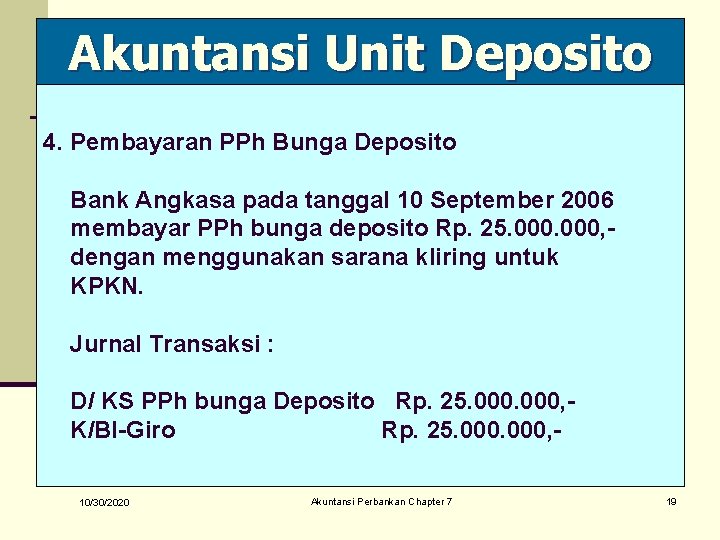 Akuntansi Unit Deposito

4. Pembayaran PPh Bunga Deposito

Bank Angkasa pada tanggal 10 September 2006 membayar PPh bunga deposito Rp. 25.000.000,- dengan menggunakan sarana kliring untuk KPKN.

Jurnal Transaksi :

D/ KS PPh bunga Deposito Rp. 25.000.000,-
K/BI-Giro Rp. 25.000.000,-

10/30/2020

Akuntansi Perbankan Chapter 7

19